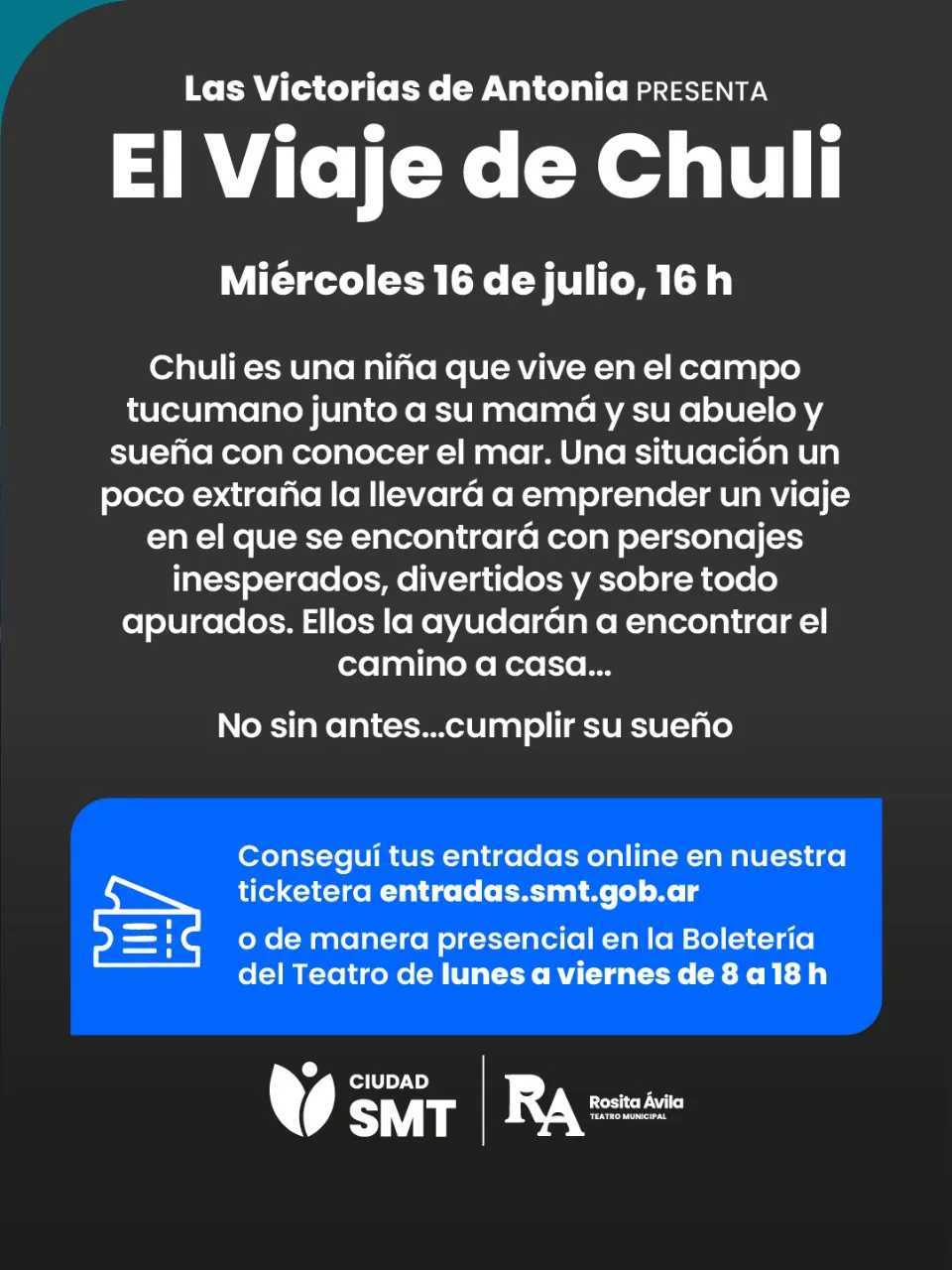 Las Victorias de Antonia PRESENTA

El Viaje de Chuli

Miércoles 16 de julio, 16 h

Chuli es una niña que vive en el campo tucumano junto a su mamá y su abuelo y sueña con conocer el mar. Una situación un poco extraña la llevará a emprender un viaje en el que se encontrará con personajes inesperados, divertidos y sobre todo apurados. Ellos la ayudarán a encontrar el camino a casa...

No sin antes...cumplir su sueño

Conseguí tus entradas online en nuestra ticketera entradas.smt.gob.ar

o de manera presencial en la Boletería del Teatro de lunes a viernes de 8 a 18 h

CIUDAD SMT

RA Rosita Ávila TEATRO MUNICIPAL